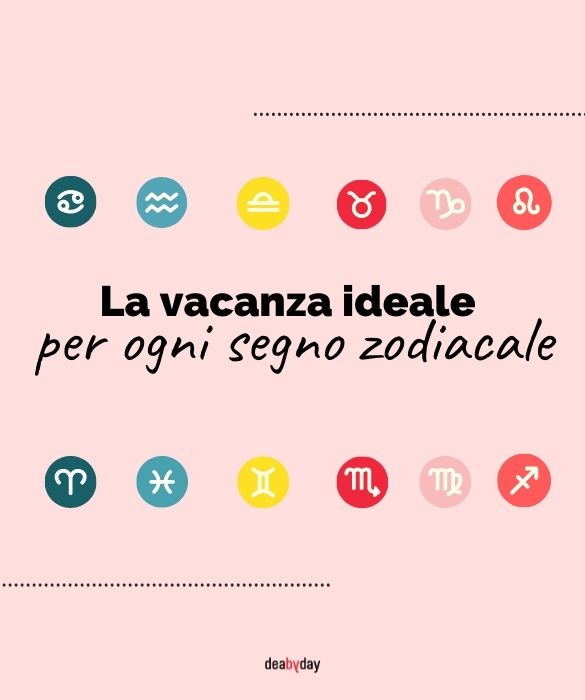 La vacanza ideale
per ogni segno zodiacale

deabyday